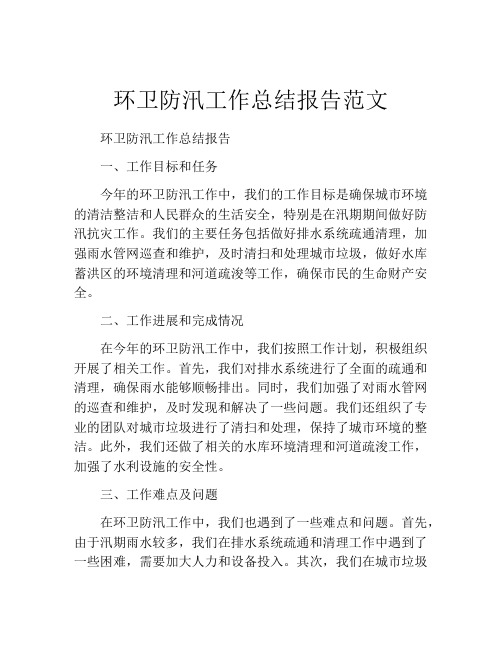 环卫防汛工作总结报告范文

环卫防汛工作总结报告

一、工作目标和任务

今年的环卫防汛工作中，我们的工作目标是确保城市环境的清洁整洁和人民群众的生活安全，特别是在汛期期间做好防汛抗灾工作。我们的主要任务包括做好排水系统疏通清理，加强雨水管网巡查和维护，及时清扫和处理城市垃圾，做好水库蓄洪区的环境清理和河道疏浚等工作，确保市民的生命财产安全。

二、工作进展和完成情况

在今年的环卫防汛工作中，我们按照工作计划，积极组织开展了相关工作。首先，我们对排水系统进行了全面的疏通和清理，确保雨水能够顺畅排出。同时，我们加强了对雨水管网的巡查和维护，及时发现和解决了一些问题。我们还组织了专业的团队对城市垃圾进行了清扫和处理，保持了城市环境的整洁。此外，我们还做了相关的水库环境清理和河道疏浚工作，加强了水利设施的安全性。

三、工作难点及问题

在环卫防汛工作中，我们也遇到了一些难点和问题。首先，由于汛期雨水较多，我们在排水系统疏通和清理工作中遇到了一些困难，需要加大人力和设备投入。其次，我们在城市垃圾